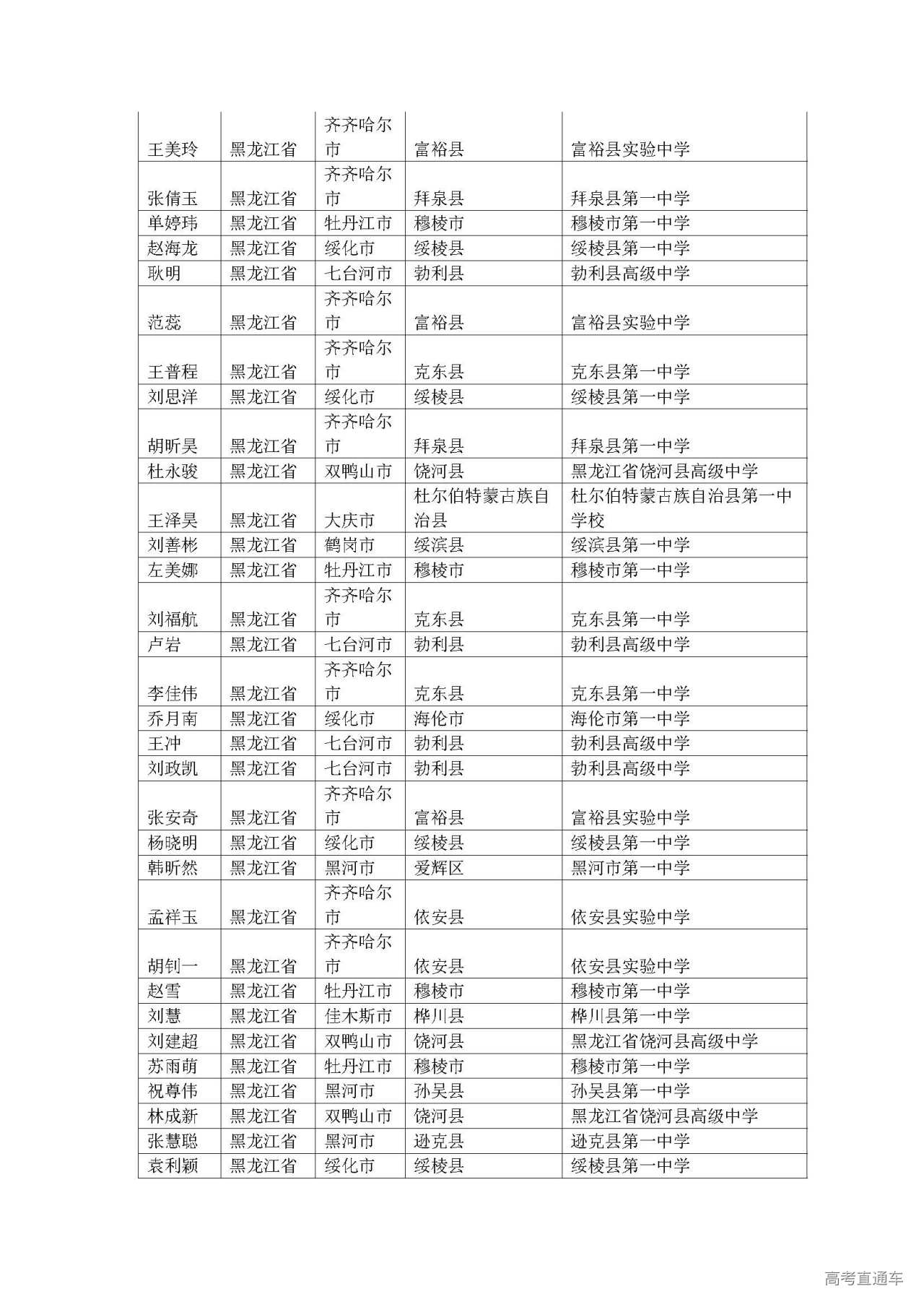 | 王美玲 | 黑龙江省 | 齐齐哈尔市 | 富裕县 | 富裕县实验中学 |
|---|---|---|---|---|
| 张倩玉 | 黑龙江省 | 齐齐哈尔市 | 拜泉县 | 拜泉县第一中学 |
| 单婷玮 | 黑龙江省 | 牡丹江市 | 穆棱市 | 穆棱市第一中学 |
| 赵海龙 | 黑龙江省 | 绥化市 | 绥棱县 | 绥棱县第一中学 |
| 耿明 | 黑龙江省 | 七台河市 | 勃利县 | 勃利县高级中学 |
| 范蕊 | 黑龙江省 | 齐齐哈尔市 | 富裕县 | 富裕县实验中学 |
| 王普程 | 黑龙江省 | 齐齐哈尔市 | 克东县 | 克东县第一中学 |
| 刘思洋 | 黑龙江省 | 绥化市 | 绥棱县 | 绥棱县第一中学 |
| 胡昕昊 | 黑龙江省 | 齐齐哈尔市 | 拜泉县 | 拜泉县第一中学 |
| 杜永骏 | 黑龙江省 | 双鸭山市 | 饶河县 | 黑龙江省饶河县高级中学 |
| 王泽昊 | 黑龙江省 | 大庆市 | 杜尔伯特蒙古族自治县 | 杜尔伯特蒙古族自治县第一中学校 |
| 刘善彬 | 黑龙江省 | 鹤岗市 | 绥滨县 | 绥滨县第一中学 |
| 左美娜 | 黑龙江省 | 牡丹江市 | 穆棱市 | 穆棱市第一中学 |
| 刘福航 | 黑龙江省 | 齐齐哈尔市 | 克东县 | 克东县第一中学 |
| 卢岩 | 黑龙江省 | 七台河市 | 勃利县 | 勃利县高级中学 |
| 李佳伟 | 黑龙江省 | 齐齐哈尔市 | 克东县 | 克东县第一中学 |
| 乔月南 | 黑龙江省 | 绥化市 | 海伦市 | 海伦市第一中学 |
| 王冲 | 黑龙江省 | 七台河市 | 勃利县 | 勃利县高级中学 |
| 刘政凯 | 黑龙江省 | 七台河市 | 勃利县 | 勃利县高级中学 |
| 张安奇 | 黑龙江省 | 齐齐哈尔市 | 富裕县 | 富裕县实验中学 |
| 杨晓明 | 黑龙江省 | 绥化市 | 绥棱县 | 绥棱县第一中学 |
| 韩昕然 | 黑龙江省 | 黑河市 | 爱辉区 | 黑河市第一中学 |
| 孟祥玉 | 黑龙江省 | 齐齐哈尔市 | 依安县 | 依安县实验中学 |
| 胡钊一 | 黑龙江省 | 齐齐哈尔市 | 依安县 | 依安县实验中学 |
| 赵雪 | 黑龙江省 | 牡丹江市 | 穆棱市 | 穆棱市第一中学 |
| 刘慧 | 黑龙江省 | 佳木斯市 | 桦川县 | 桦川县第一中学 |
| 刘建超 | 黑龙江省 | 双鸭山市 | 饶河县 | 黑龙江省饶河县高级中学 |
| 苏雨萌 | 黑龙江省 | 牡丹江市 | 穆棱市 | 穆棱市第一中学 |
| 祝尊伟 | 黑龙江省 | 黑河市 | 孙吴县 | 孙吴县第一中学 |
| 林成新 | 黑龙江省 | 双鸭山市 | 饶河县 | 黑龙江省饶河县高级中学 |
| 张慧聪 | 黑龙江省 | 黑河市 | 逊克县 | 逊克县第一中学 |
| 袁利颖 | 黑龙江省 | 绥化市 | 绥棱县 | 绥棱县第一中学 |

高考直通车